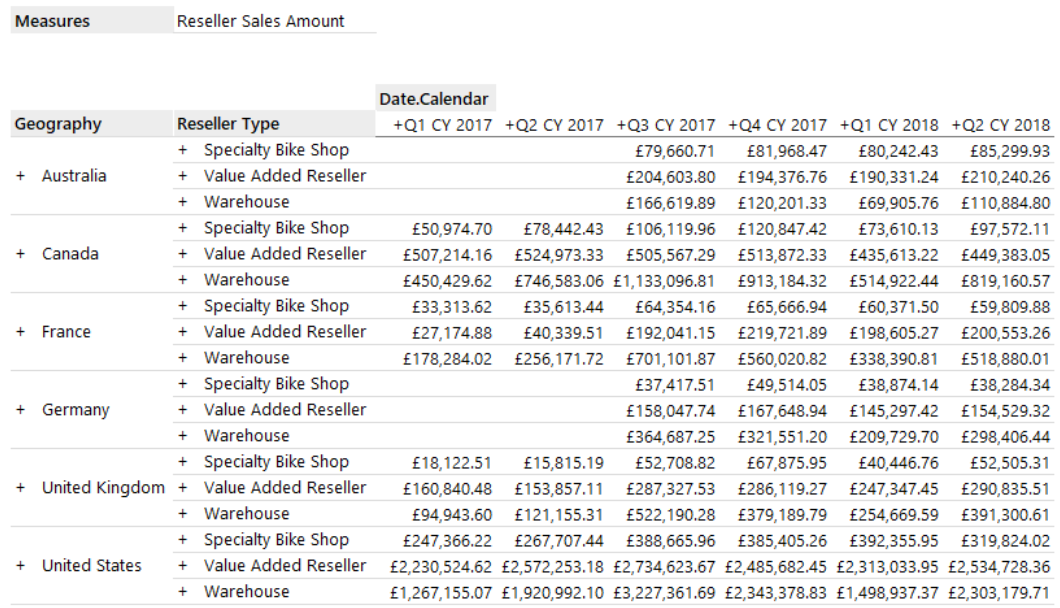 | Measures | Reseller Sales Amount |
|---|---|

| | | Date.Calendar | | | | | |
|---|---|---|---|---|---|---|---|
| Geography | Reseller Type | +Q1 CY 2017 | +Q2 CY 2017 | +Q3 CY 2017 | +Q4 CY 2017 | +Q1 CY 2018 | +Q2 CY 2018 |
| + Australia | + Specialty Bike Shop | | | £79,660.71 | £81,968.47 | £80,242.43 | £85,299.93 |
| | + Value Added Reseller | | | £204,603.80 | £194,376.76 | £190,331.24 | £210,240.26 |
| | + Warehouse | | | £166,619.89 | £120,201.33 | £69,905.76 | £110,884.80 |
| + Canada | + Specialty Bike Shop | £50,974.70 | £78,442.43 | £106,119.96 | £120,847.42 | £73,610.13 | £97,572.11 |
| | + Value Added Reseller | £507,214.16 | £524,973.33 | £505,567.29 | £513,872.33 | £435,613.22 | £449,383.05 |
| | + Warehouse | £450,429.62 | £746,583.06 | £1,133,096.81 | £913,184.32 | £514,922.44 | £819,160.57 |
| + France | + Specialty Bike Shop | £33,313.62 | £35,613.44 | £64,354.16 | £65,666.94 | £60,371.50 | £59,809.88 |
| | + Value Added Reseller | £27,174.88 | £40,339.51 | £192,041.15 | £219,721.89 | £198,605.27 | £200,553.26 |
| | + Warehouse | £178,284.02 | £256,171.72 | £701,101.87 | £560,020.82 | £338,390.81 | £518,880.01 |
| + Germany | + Specialty Bike Shop | | | £37,417.51 | £49,514.05 | £38,874.14 | £38,284.34 |
| | + Value Added Reseller | | | £158,047.74 | £167,648.94 | £145,297.42 | £154,529.32 |
| | + Warehouse | | | £364,687.25 | £321,551.20 | £209,729.70 | £298,406.44 |
| + United Kingdom | + Specialty Bike Shop | £18,122.51 | £15,815.19 | £52,708.82 | £67,875.95 | £40,446.76 | £52,505.31 |
| | + Value Added Reseller | £160,840.48 | £153,857.11 | £287,327.53 | £286,119.27 | £247,347.45 | £290,835.51 |
| | + Warehouse | £94,943.60 | £121,155.31 | £522,190.28 | £379,189.79 | £254,669.59 | £391,300.61 |
| + United States | + Specialty Bike Shop | £247,366.22 | £267,707.44 | £388,665.96 | £385,405.26 | £392,355.95 | £319,824.02 |
| | + Value Added Reseller | £2,230,524.62 | £2,572,253.18 | £2,734,623.67 | £2,485,682.45 | £2,313,033.95 | £2,534,728.36 |
| | + Warehouse | £1,267,155.07 | £1,920,992.10 | £3,227,361.69 | £2,343,378.83 | £1,498,937.37 | £2,303,179.71 |